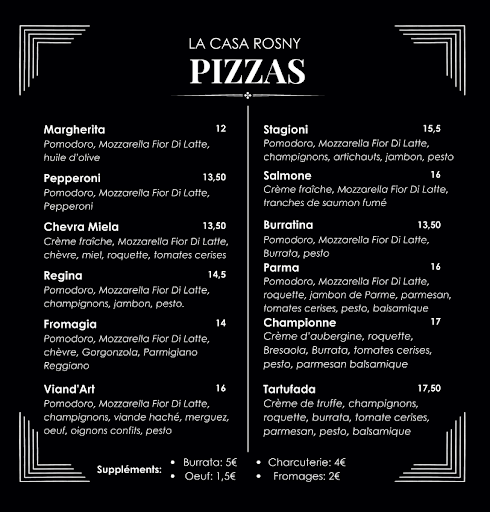 LA CASA ROSNY
PIZZAS

Margherita 12
Pomodoro, Mozzarella Fior Di Latte, huile d'olive

Pepperoni 13,50
Pomodoro, Mozzarella Fior Di Latte, Pepperoni

Chevra Miela 13,50
Crème fraîche, Mozzarella Fior Di Latte, chèvre, miel, roquette, tomates cerises

Regina 14,5
Pomodoro, Mozzarella Fior Di Latte, champignons, jambon, pesto.

Fromagia 14
Pomodoro, Mozzarella Fior Di Latte, chèvre, Gorgonzola, Parmigiano Reggiano

Viand'Art 16
Pomodoro, Mozzarella Fior Di Latte, champignons, viande haché, merguez, oeuf, oignons confits, pesto

Stagioni 15,5
Pomodoro, Mozzarella Fior Di Latte, champignons, artichauts, jambon, pesto

Salmone 16
Crème fraîche, Mozzarella Fior Di Latte, tranches de saumon fumé

Burratina 13,50
Pomodoro, Mozzarella Fior Di Latte, Burrata, pesto

Parma 16
Pomodoro, Mozzarella Fior Di Latte, roquette, jambon de Parme, parmesan, tomates cerises, pesto, balsamique

Championne 17
Crème d'aubergine, roquette, Bresaola, Burrata, tomates cerises, pesto, parmesan balsamique

Tartufada 17,50
Crème de truffe, champignons, roquette, burrata, tomate cerises, parmesan, pesto, balsamique

Suppléments:
• Burrata: 5€
• Oeuf: 1,5€
• Charcuterie: 4€
• Fromages: 2€